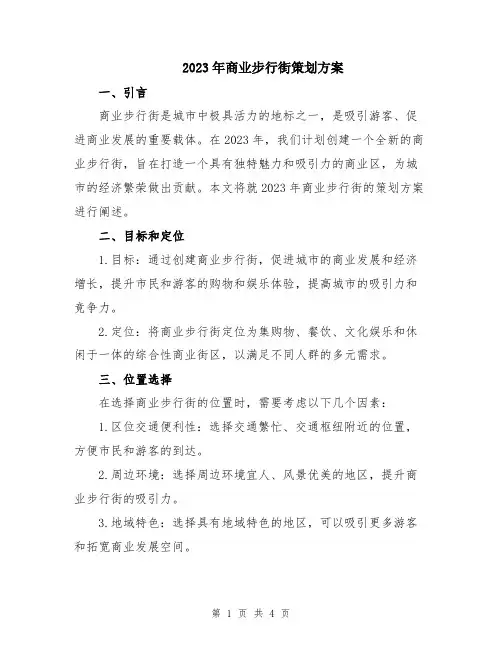 2023年商业步行街策划方案

一、引言

商业步行街是城市中极具活力的地标之一，是吸引游客、促进商业发展的重要载体。在2023年，我们计划创建一个全新的商业步行街，旨在打造一个具有独特魅力和吸引力的商业区，为城市的经济繁荣做出贡献。本文将就2023年商业步行街的策划方案进行阐述。

二、目标和定位

1.目标：通过创建商业步行街，促进城市的商业发展和经济增长，提升市民和游客的购物和娱乐体验，提高城市的吸引力和竞争力。

2.定位：将商业步行街定位为集购物、餐饮、文化娱乐和休闲于一体的综合性商业街区，以满足不同人群的多元需求。

三、位置选择

在选择商业步行街的位置时，需要考虑以下几个因素：

1.区位交通便利性：选择交通繁忙、交通枢纽附近的位置，方便市民和游客的到达。

2.周边环境：选择周边环境宜人、风景优美的地区，提升商业步行街的吸引力。

3.地域特色：选择具有地域特色的地区，可以吸引更多游客和拓宽商业发展空间。

第 1 页 共 4 页